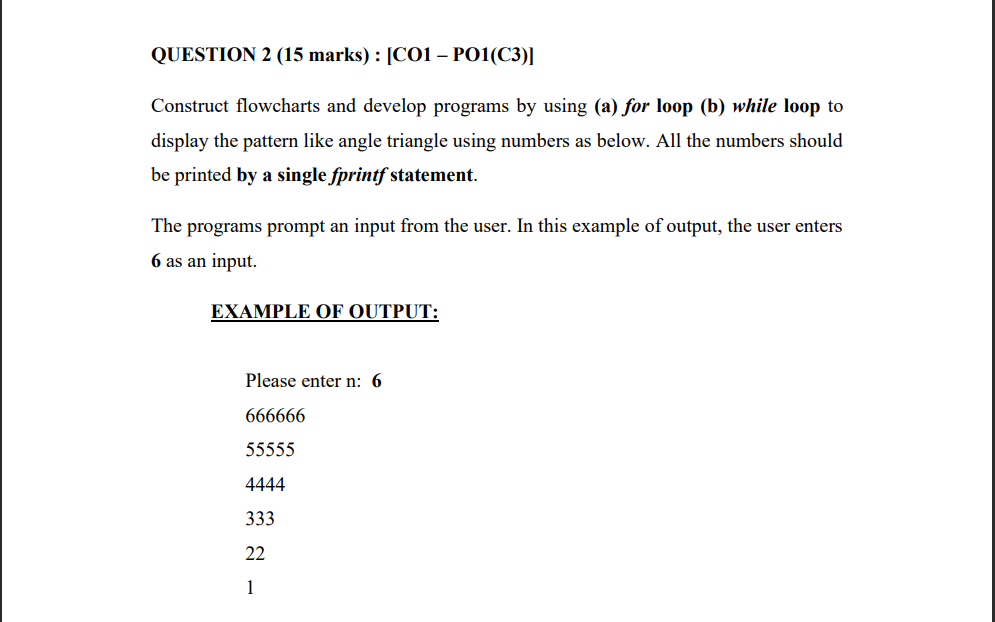 QUESTION 2 (15 marks) : [CO1 – PO1(C3)]

Construct flowcharts and develop programs by using (a) for loop (b) while loop to display the pattern like angle triangle using numbers as below. All the numbers should be printed by a single fprintf statement.

The programs prompt an input from the user. In this example of output, the user enters 6 as an input.

EXAMPLE OF OUTPUT:

Please enter n: 6
666666
55555
4444
333
22
1